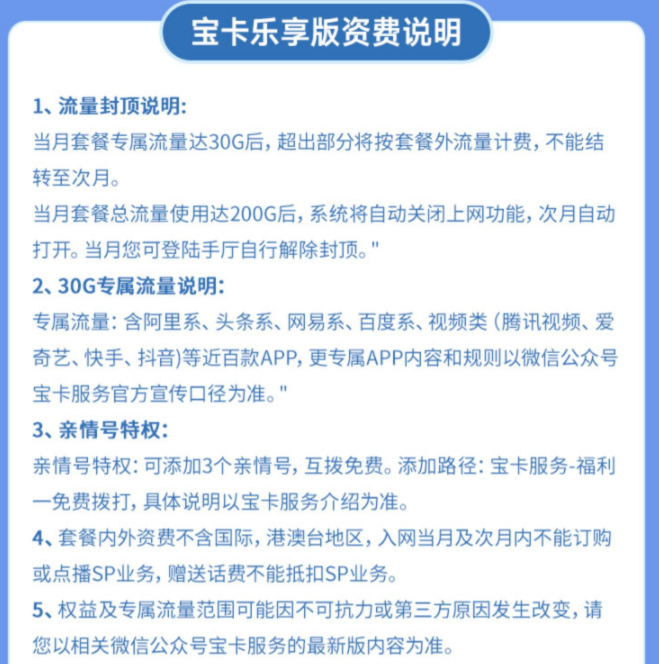 宝卡乐享版资费说明

1、流量封顶说明：
当月套餐专属流量达30G后，超出部分将按套餐外流量计费，不能结转至次月。
当月套餐总流量使用达200G后，系统将自动关闭上网功能，次月自动打开。当月您可登陆手厅自行解除封顶。"

2、30G专属流量说明：
专属流量：含阿里系、头条系、网易系、百度系、视频类（腾讯视频、爱奇艺、快手、抖音）等近百款APP，更专属APP内容和规则以微信公众号宝卡服务官方宣传口径为准。"

3、亲情号特权：
亲情号特权：可添加3个亲情号，互拨免费。添加路径：宝卡服务-福利一免费拨打，具体说明以宝卡服务介绍为准。

4、套餐内外资费不含国际，港澳台地区，入网当月及次月内不能订购或点播SP业务，赠送话费不能抵扣SP业务。

5、权益及专属流量范围可能因不可抗力或第三方原因发生改变，请您以相关微信公众号宝卡服务的最新版内容为准。